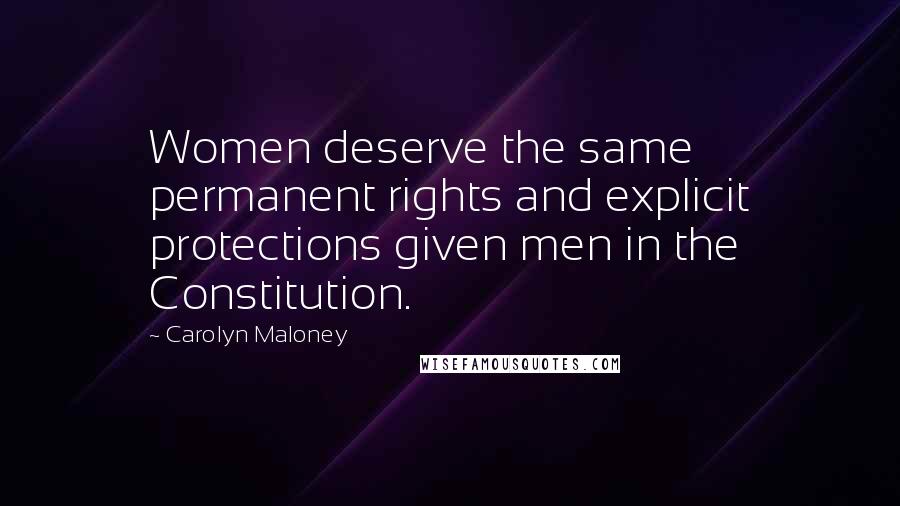 Women deserve the same permanent rights and explicit protections given men in the Constitution.

~ Carolyn Maloney

WISEFAMOUSQUOTES.COM